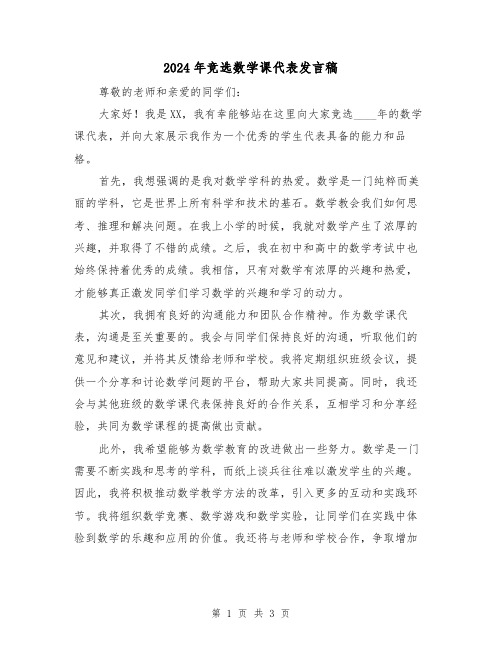 2024年竞选数学课代表发言稿

尊敬的老师和亲爱的同学们：

大家好！我是XX，我有幸能够站在这里向大家竞选____年的数学课代表，并向大家展示我作为一个优秀的学生代表具备的能力和品格。

首先，我想强调的是我对数学学科的热爱。数学是一门纯粹而美丽的学科，它是世界上所有科学和技术的基石。数学教会我们如何思考、推理和解决问题。在我上小学的时候，我就对数学产生了浓厚的兴趣，并取得了不错的成绩。之后，我在初中和高中的数学考试中也始终保持着优秀的成绩。我相信，只有对数学有浓厚的兴趣和热爱，才能够真正激发同学们学习数学的兴趣和学习的动力。

其次，我拥有良好的沟通能力和团队合作精神。作为数学课代表，沟通是至关重要的。我会与同学们保持良好的沟通，听取他们的意见和建议，并将其反馈给老师和学校。我将定期组织班级会议，提供一个分享和讨论数学问题的平台，帮助大家共同提高。同时，我还会与其他班级的数学课代表保持良好的合作关系，互相学习和分享经验，共同为数学课程的提高做出贡献。

此外，我希望能够为数学教育的改进做出一些努力。数学是一门需要不断实践和思考的学科，而纸上谈兵往往难以激发学生的兴趣。因此，我将积极推动数学教学方法的改革，引入更多的互动和实践环节。我将组织数学竞赛、数学游戏和数学实验，让同学们在实践中体验到数学的乐趣和应用的价值。我还将与老师和学校合作，争取增加

第 1 页 共 3 页